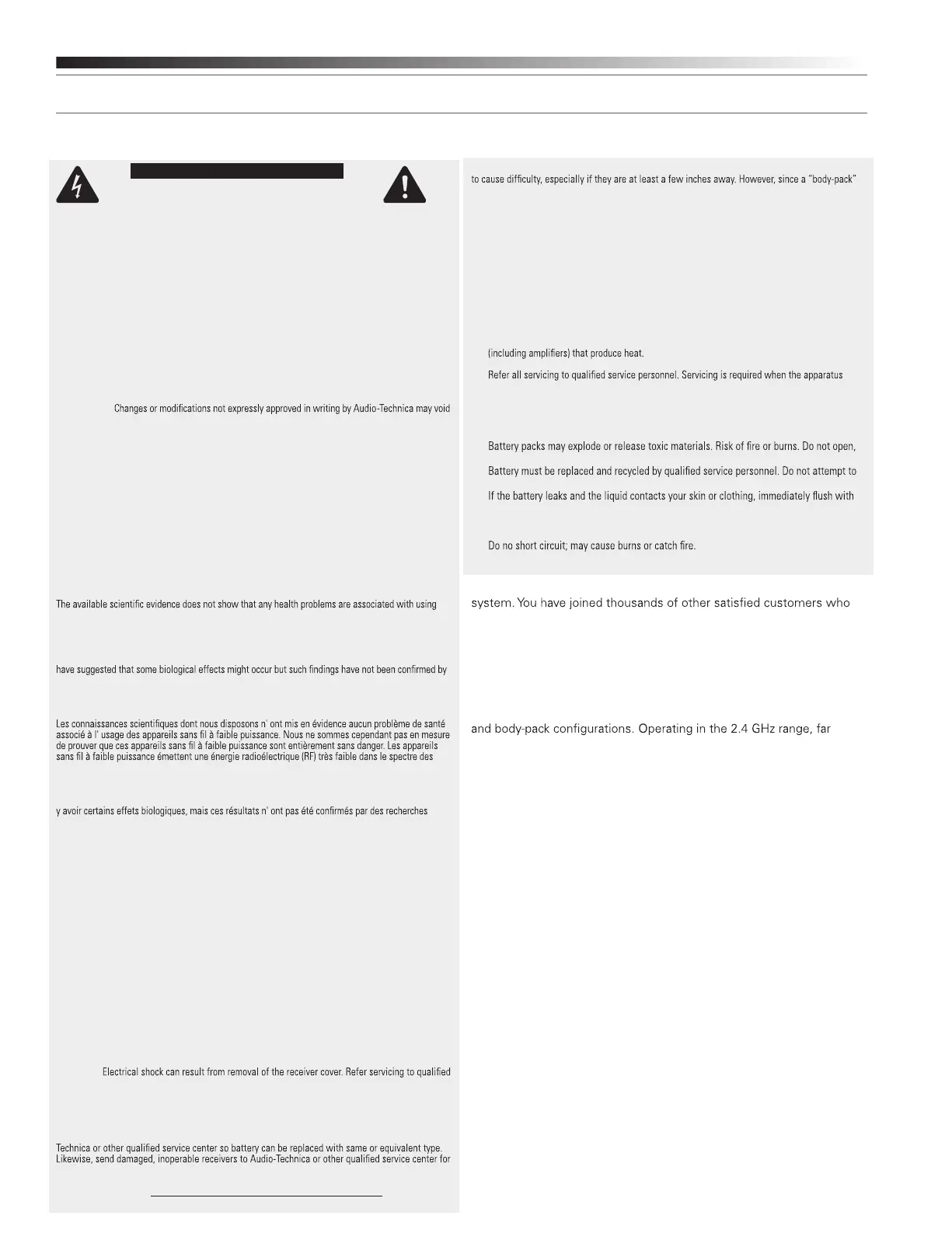 Changes or modifications not expressly approved in writing by Audio-Technica may void

The available scientific evidence does not show that any health problems are associated with using

have suggested that some biological effects might occur but such findings have not been confirmed by

Les connaissances scientifiques dont nous disposons n' ont mis en évidence aucun problème de santé associé à l' usage des appareils sans fil à faible puissance. Nous ne sommes cependant pas en mesure de prouver que ces appareils sans fil à faible puissance sont entièrement sans danger. Les appareils sans fil à faible puissance émettent une énergie radioélectrique (RF) très faible dans le spectre des

y avoir certains effets biologiques, mais ces résultats n' ont pas été confirmés par des recherches

Electrical shock can result from removal of the receiver cover. Refer servicing to qualified

Technica or other qualified service center so battery can be replaced with same or equivalent type. Likewise, send damaged, inoperable receivers to Audio-Technica or other qualified service center for

to cause difficulty, especially if they are at least a few inches away. However, since a "body-pack"

(including amplifiers) that produce heat.

Refer all servicing to qualified service personnel. Servicing is required when the apparatus

Battery packs may explode or release toxic materials. Risk of fire or burns. Do not open,

Battery must be replaced and recycled by qualified service personnel. Do not attempt to

If the battery leaks and the liquid contacts your skin or clothing, immediately flush with

Do no short circuit; may cause burns or catch fire.

system. You have joined thousands of other satisfied customers who

and body-pack configurations. Operating in the 2.4 GHz range, far